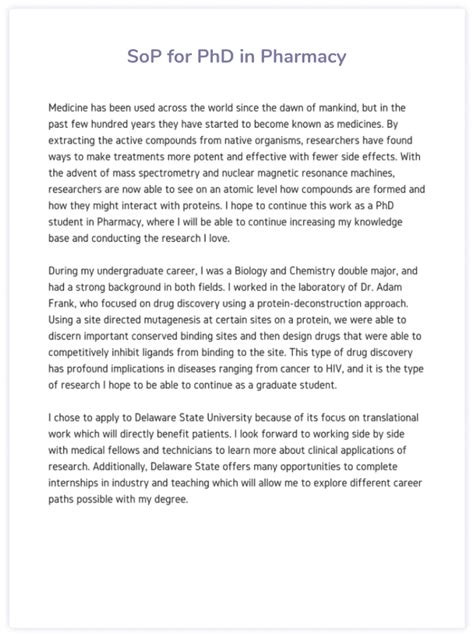 SoP for PhD in Pharmacy

Medicine has been used across the world since the dawn of mankind, but in the past few hundred years they have started to become known as medicines. By extracting the active compounds from native organisms, researchers have found ways to make treatments more potent and effective with fewer side effects. With the advent of mass spectrometry and nuclear magnetic resonance machines, researchers are now able to see on an atomic level how compounds are formed and how they might interact with proteins. I hope to continue this work as a PhD student in Pharmacy, where I will be able to continue increasing my knowledge base and conducting the research I love.

During my undergraduate career, I was a Biology and Chemistry double major, and had a strong background in both fields. I worked in the laboratory of Dr. Adam Frank, who focused on drug discovery using a protein-deconstruction approach. Using a site directed mutagenesis at certain sites on a protein, we were able to discern important conserved binding sites and then design drugs that were able to competitively inhibit ligands from binding to the site. This type of drug discovery has profound implications in diseases ranging from cancer to HIV, and it is the type of research I hope to be able to continue as a graduate student.

I chose to apply to Delaware State University because of its focus on translational work which will directly benefit patients. I look forward to working side by side with medical fellows and technicians to learn more about clinical applications of research. Additionally, Delaware State offers many opportunities to complete internships in industry and teaching which will allow me to explore different career paths possible with my degree.